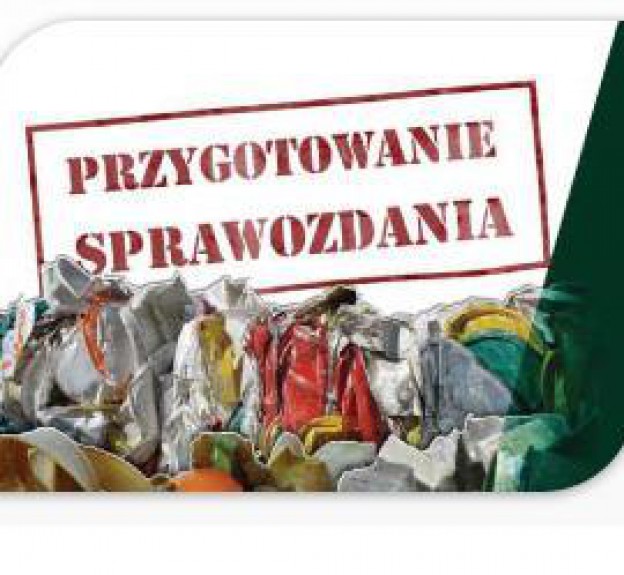 PRZYGOTOWANIE SPRAWOZDANIA